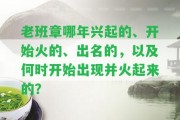 老班章哪年兴起的、开始火的、出名的，以及何时开始出现并火起来的?